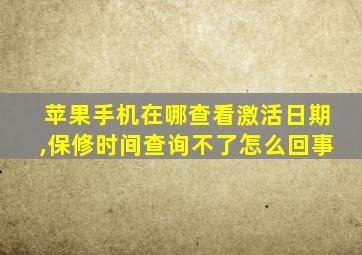 苹果手机在哪查看激活日期,保修时间查询不了怎么回事